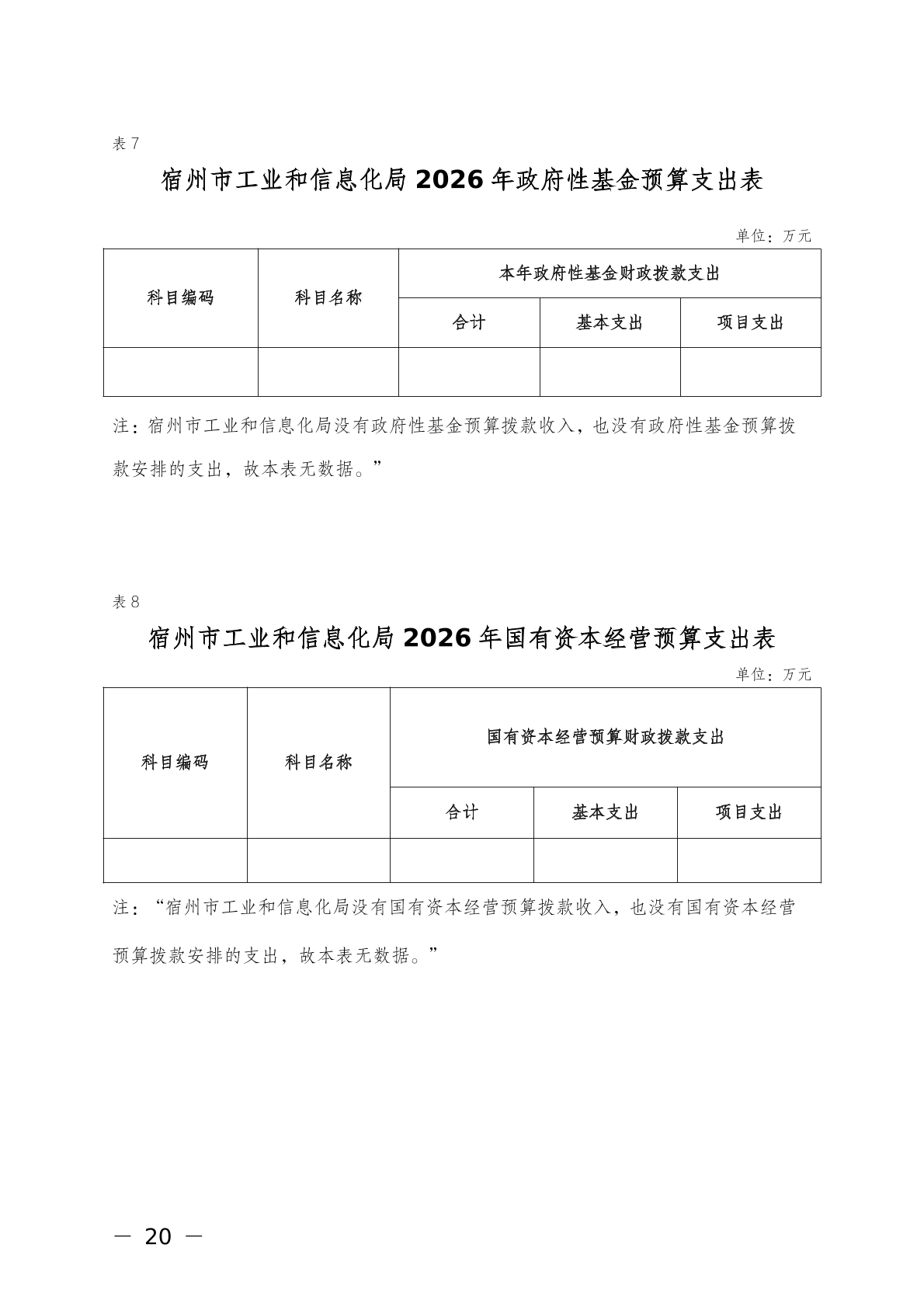 表 7

宿州市工业和信息化局 2026 年政府性基金预算支出表

单位：万元

| 科目编码 | 科目名称 | 本年政府性基金财政拨款支出 | | |
|---|---|---|---|---|
| | | 合计 | 基本支出 | 项目支出 |
| | | | | |

注：宿州市工业和信息化局没有政府性基金预算拨款收入，也没有政府性基金预算拨款安排的支出，故本表无数据。”

表 8

宿州市工业和信息化局 2026 年国有资本经营预算支出表

单位：万元

| 科目编码 | 科目名称 | 国有资本经营预算财政拨款支出 | | |
|---|---|---|---|---|
| | | 合计 | 基本支出 | 项目支出 |
| | | | | |

注：“宿州市工业和信息化局没有国有资本经营预算拨款收入，也没有国有资本经营预算拨款安排的支出，故本表无数据。”

— 20 —